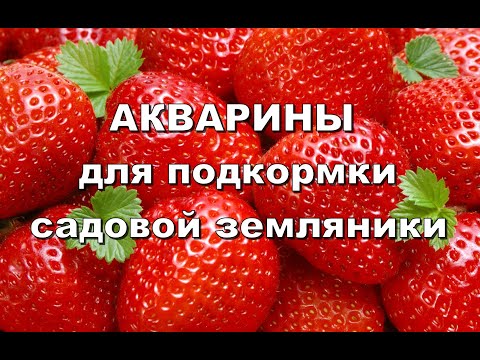 АКВАРИНЫ
для подкормки
садовой земляники